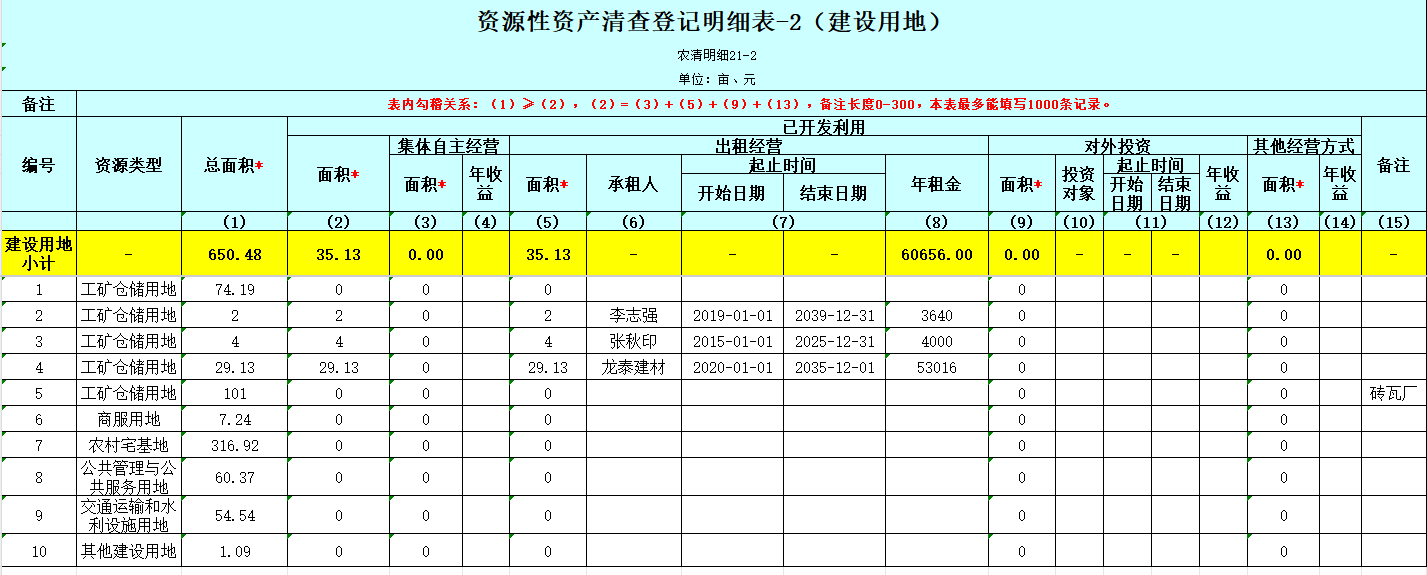 资源性资产清查登记明细表-2（建设用地）

农清明细21-2

单位：亩、元

备注 表内勾稽关系：（1）≥（2），（2）=（3）+（5）+（9）+（13），备注长度0-300，本表最多能填写1000条记录。

| 编号 | 资源类型 | 总面积* | 已开发利用 面积* | 集体自主经营 面积* | 集体自主经营 年收益 | 出租经营 面积* | 出租经营 承租人 | 出租经营 起止时间 开始日期 | 出租经营 起止时间 结束日期 | 出租经营 年租金 | 对外投资 面积* | 对外投资 投资对象 | 对外投资 起止时间 开始日期 | 对外投资 起止时间 结束日期 | 对外投资 年收益 | 其他经营方式 面积* | 其他经营方式 年收益 | 备注 |
|---|---|---|---|---|---|---|---|---|---|---|---|---|---|---|---|---|---|---|
| | | (1) | (2) | (3) | (4) | (5) | (6) | (7) | | (8) | (9) | (10) | (11) | | (12) | (13) | (14) | (15) |
| 建设用地小计 | - | 650.48 | 35.13 | 0.00 | | 35.13 | - | - | - | 60656.00 | 0.00 | - | - | - | | 0.00 | | - |
| 1 | 工矿仓储用地 | 74.19 | 0 | 0 | | 0 | | | | | 0 | | | | | 0 | | |
| 2 | 工矿仓储用地 | 2 | 2 | 0 | | 2 | 李志强 | 2019-01-01 | 2039-12-31 | 3640 | 0 | | | | | 0 | | |
| 3 | 工矿仓储用地 | 4 | 4 | 0 | | 4 | 张秋印 | 2015-01-01 | 2025-12-31 | 4000 | 0 | | | | | 0 | | |
| 4 | 工矿仓储用地 | 29.13 | 29.13 | 0 | | 29.13 | 龙泰建材 | 2020-01-01 | 2035-12-01 | 53016 | 0 | | | | | 0 | | |
| 5 | 工矿仓储用地 | 101 | 0 | 0 | | 0 | | | | | 0 | | | | | 0 | | 砖瓦厂 |
| 6 | 商服用地 | 7.24 | 0 | 0 | | 0 | | | | | 0 | | | | | 0 | | |
| 7 | 农村宅基地 | 316.92 | 0 | 0 | | 0 | | | | | 0 | | | | | 0 | | |
| 8 | 公共管理与公共服务用地 | 60.37 | 0 | 0 | | 0 | | | | | 0 | | | | | 0 | | |
| 9 | 交通运输和水利设施用地 | 54.54 | 0 | 0 | | 0 | | | | | 0 | | | | | 0 | | |
| 10 | 其他建设用地 | 1.09 | 0 | 0 | | 0 | | | | | 0 | | | | | 0 | | |